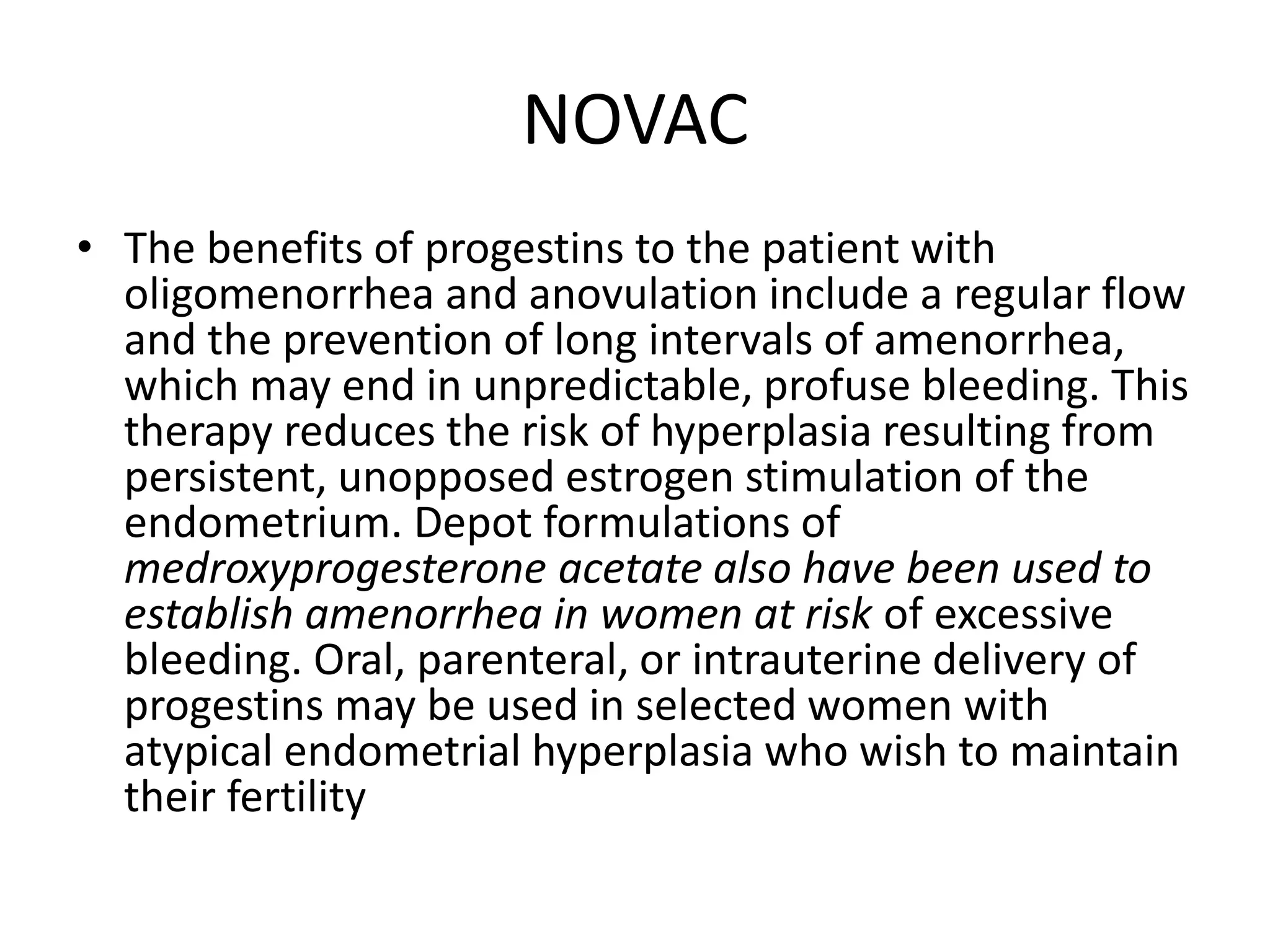 NOVAC

• The benefits of progestins to the patient with oligomenorrhea and anovulation include a regular flow and the prevention of long intervals of amenorrhea, which may end in unpredictable, profuse bleeding. This therapy reduces the risk of hyperplasia resulting from persistent, unopposed estrogen stimulation of the endometrium. Depot formulations of medroxyprogesterone acetate also have been used to establish amenorrhea in women at risk of excessive bleeding. Oral, parenteral, or intrauterine delivery of progestins may be used in selected women with atypical endometrial hyperplasia who wish to maintain their fertility